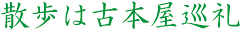 散歩は古本屋巡礼